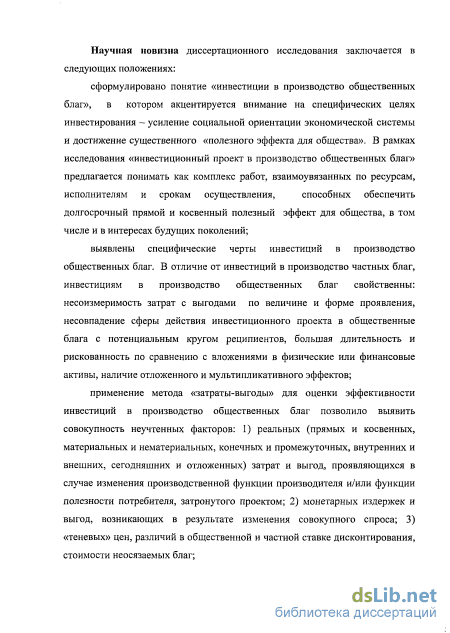 Научная новизна диссертационного исследования заключается в следующих положениях:

сформулировано понятие «инвестиции в производство общественных благ», в котором акцентируется внимание на специфических целях инвестирования – усиление социальной ориентации экономической системы и достижение существенного «полезного эффекта для общества». В рамках исследования «инвестиционный проект в производство общественных благ» предлагается понимать как комплекс работ, взаимоувязанных по ресурсам, исполнителям и срокам осуществления, способных обеспечить долгосрочный прямой и косвенный полезный эффект для общества, в том числе и в интересах будущих поколений;

выявлены специфические черты инвестиций в производство общественных благ. В отличие от инвестиций в производство частных благ, инвестициям в производство общественных благ свойственны: несоизмеримость затрат с выгодами по величине и форме проявления, несовпадение сферы действия инвестиционного проекта в общественные блага с потенциальным кругом реципиентов, большая длительность и рискованность по сравнению с вложениями в физические или финансовые активы, наличие отложенного и мультипликативного эффектов;

применение метода «затраты-выгоды» для оценки эффективности инвестиций в производство общественных благ позволило выявить совокупность неучтенных факторов: 1) реальных (прямых и косвенных, материальных и нематериальных, конечных и промежуточных, внутренних и внешних, сегодняшних и отложенных) затрат и выгод, проявляющихся в случае изменения производственной функции производителя и/или функции полезности потребителя, затронутого проектом; 2) монетарных издержек и выгод, возникающих в результате изменения совокупного спроса; 3) «теневых» цен, различий в общественной и частной ставке дисконтирования, стоимости неосязаемых благ;

dsLib.net
библиотека диссертаций